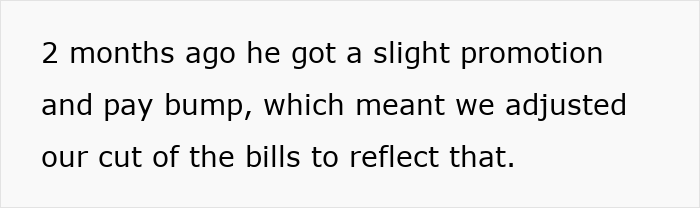 2 months ago he got a slight promotion and pay bump, which meant we adjusted our cut of the bills to reflect that.